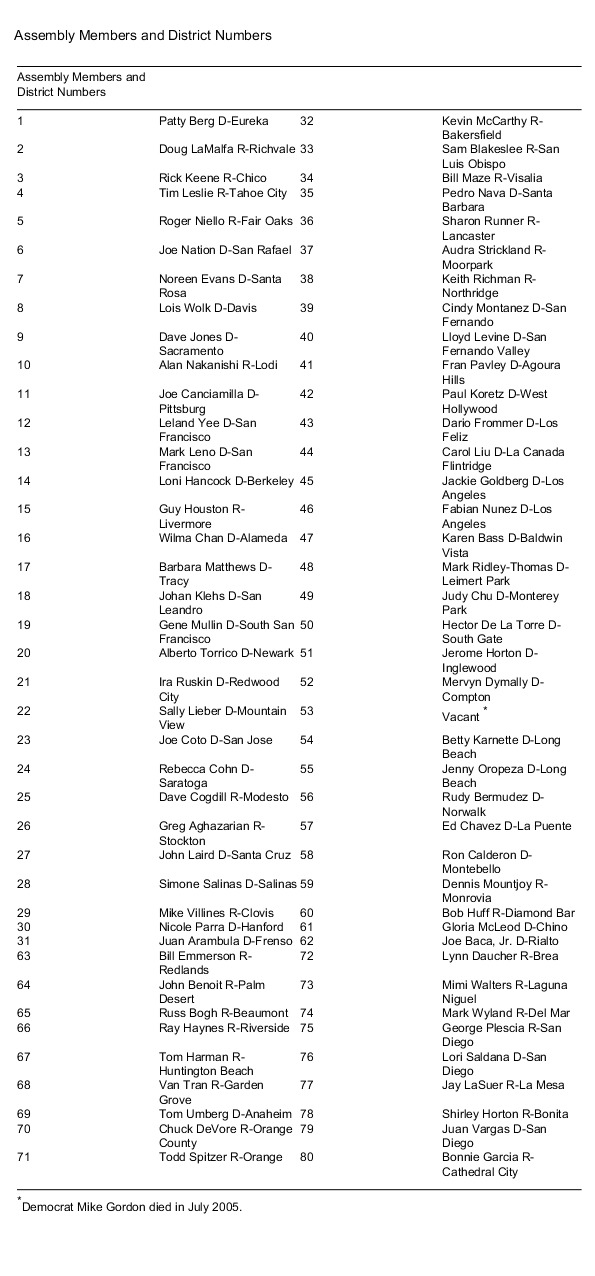 Assembly Members and District Numbers

| Assembly Members and District Numbers | | | |
|---|---|---|---|
| 1 | Patty Berg D-Eureka | 32 | Kevin McCarthy R-Bakersfield |
| 2 | Doug LaMalfa R-Richvale | 33 | Sam Blakeslee R-San Luis Obispo |
| 3 | Rick Keene R-Chico | 34 | Bill Maze R-Visalia |
| 4 | Tim Leslie R-Tahoe City | 35 | Pedro Nava D-Santa Barbara |
| 5 | Roger Niello R-Fair Oaks | 36 | Sharon Runner R-Lancaster |
| 6 | Joe Nation D-San Rafael | 37 | Audra Strickland R-Moorpark |
| 7 | Noreen Evans D-Santa Rosa | 38 | Keith Richman R-Northridge |
| 8 | Lois Wolk D-Davis | 39 | Cindy Montanez D-San Fernando |
| 9 | Dave Jones D-Sacramento | 40 | Lloyd Levine D-San Fernando Valley |
| 10 | Alan Nakanishi R-Lodi | 41 | Fran Pavley D-Agoura Hills |
| 11 | Joe Canciamilla D-Pittsburg | 42 | Paul Koretz D-West Hollywood |
| 12 | Leland Yee D-San Francisco | 43 | Dario Frommer D-Los Feliz |
| 13 | Mark Leno D-San Francisco | 44 | Carol Liu D-La Canada Flintridge |
| 14 | Loni Hancock D-Berkeley | 45 | Jackie Goldberg D-Los Angeles |
| 15 | Guy Houston R-Livermore | 46 | Fabian Nunez D-Los Angeles |
| 16 | Wilma Chan D-Alameda | 47 | Karen Bass D-Baldwin Vista |
| 17 | Barbara Matthews D-Tracy | 48 | Mark Ridley-Thomas D-Leimert Park |
| 18 | Johan Klehs D-San Leandro | 49 | Judy Chu D-Monterey Park |
| 19 | Gene Mullin D-South San Francisco | 50 | Hector De La Torre D-South Gate |
| 20 | Alberto Torrico D-Newark | 51 | Jerome Horton D-Inglewood |
| 21 | Ira Ruskin D-Redwood City | 52 | Mervyn Dymally D-Compton |
| 22 | Sally Lieber D-Mountain View | 53 | Vacant $^{*}$ |
| 23 | Joe Coto D-San Jose | 54 | Betty Karnette D-Long Beach |
| 24 | Rebecca Cohn D-Saratoga | 55 | Jenny Oropeza D-Long Beach |
| 25 | Dave Cogdill R-Modesto | 56 | Rudy Bermudez D-Norwalk |
| 26 | Greg Aghazarian R-Stockton | 57 | Ed Chavez D-La Puente |
| 27 | John Laird D-Santa Cruz | 58 | Ron Calderon D-Montebello |
| 28 | Simone Salinas D-Salinas | 59 | Dennis Mountjoy R-Monrovia |
| 29 | Mike Villines R-Clovis | 60 | Bob Huff R-Diamond Bar |
| 30 | Nicole Parra D-Hanford | 61 | Gloria McLeod D-Chino |
| 31 | Juan Arambula D-Frenso | 62 | Joe Baca, Jr. D-Rialto |
| 63 | Bill Emmerson R-Redlands | 72 | Lynn Daucher R-Brea |
| 64 | John Benoit R-Palm Desert | 73 | Mimi Walters R-Laguna Niguel |
| 65 | Russ Bogh R-Beaumont | 74 | Mark Wyland R-Del Mar |
| 66 | Ray Haynes R-Riverside | 75 | George Plescia R-San Diego |
| 67 | Tom Harman R-Huntington Beach | 76 | Lori Saldana D-San Diego |
| 68 | Van Tran R-Garden Grove | 77 | Jay LaSuer R-La Mesa |
| 69 | Tom Umberg D-Anaheim | 78 | Shirley Horton R-Bonita |
| 70 | Chuck DeVore R-Orange County | 79 | Juan Vargas D-San Diego |
| 71 | Todd Spitzer R-Orange | 80 | Bonnie Garcia R-Cathedral City |

$^{*}$Democrat Mike Gordon died in July 2005.